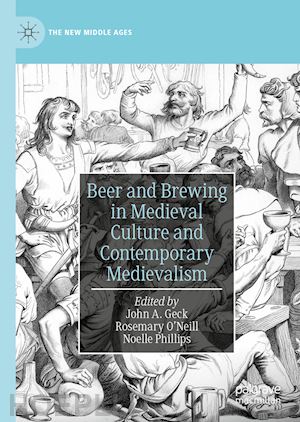 THE NEW MIDDLE AGES

Beer and Brewing in Medieval Culture and Contemporary Medievalism

Edited by
John A. Geck
Rosemary O'Neill
Noelle Phillips

palgrave
macmillan